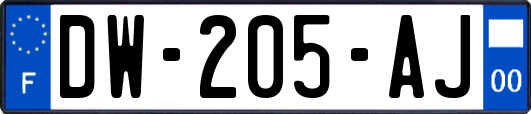 F
DW-205-AJ
00